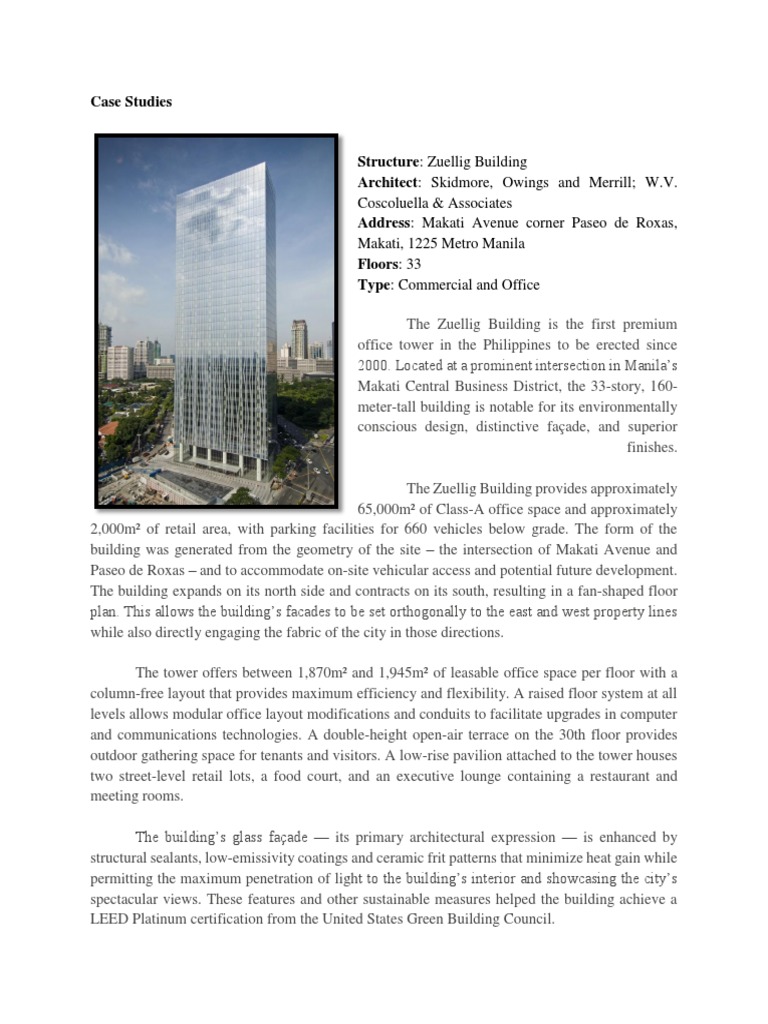 Case Studies

Structure: Zuellig Building
Architect: Skidmore, Owings and Merrill; W.V. Coscoluella & Associates
Address: Makati Avenue corner Paseo de Roxas, Makati, 1225 Metro Manila
Floors: 33
Type: Commercial and Office

The Zuellig Building is the first premium office tower in the Philippines to be erected since 2000. Located at a prominent intersection in Manila's Makati Central Business District, the 33-story, 160-meter-tall building is notable for its environmentally conscious design, distinctive façade, and superior finishes.

The Zuellig Building provides approximately 65,000m² of Class-A office space and approximately 2,000m² of retail area, with parking facilities for 660 vehicles below grade. The form of the building was generated from the geometry of the site – the intersection of Makati Avenue and Paseo de Roxas – and to accommodate on-site vehicular access and potential future development. The building expands on its north side and contracts on its south, resulting in a fan-shaped floor plan. This allows the building's facades to be set orthogonally to the east and west property lines while also directly engaging the fabric of the city in those directions.

The tower offers between 1,870m² and 1,945m² of leasable office space per floor with a column-free layout that provides maximum efficiency and flexibility. A raised floor system at all levels allows modular office layout modifications and conduits to facilitate upgrades in computer and communications technologies. A double-height open-air terrace on the 30th floor provides outdoor gathering space for tenants and visitors. A low-rise pavilion attached to the tower houses two street-level retail lots, a food court, and an executive lounge containing a restaurant and meeting rooms.

The building's glass façade — its primary architectural expression — is enhanced by structural sealants, low-emissivity coatings and ceramic frit patterns that minimize heat gain while permitting the maximum penetration of light to the building's interior and showcasing the city's spectacular views. These features and other sustainable measures helped the building achieve a LEED Platinum certification from the United States Green Building Council.